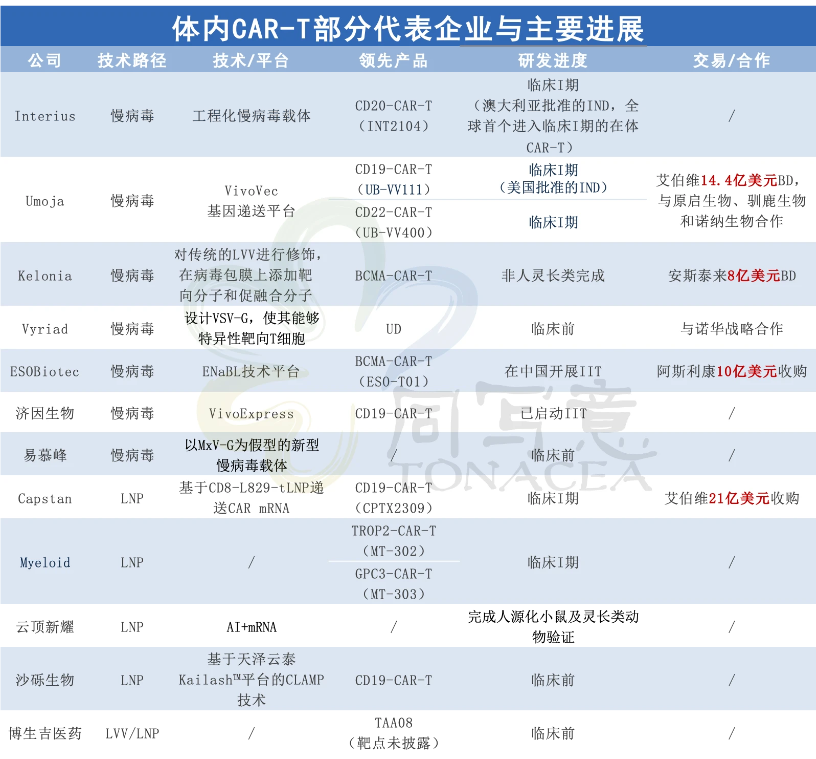 体内CAR-T部分代表企业与主要进展

| 公司 | 技术路径 | 技术/平台 | 领先产品 | 研发进度 | 交易/合作 |
|---|---|---|---|---|---|
| Interius | 慢病毒 | 工程化慢病毒载体 | CD20-CAR-T（INT2104） | 临床I期（澳大利亚批准的IND，全球首个进入临床I期的在体CAR-T） | / |
| Umoja | 慢病毒 | VivoVec 基因递送平台 | CD19-CAR-T（UB-VV111） | 临床I期（美国批准的IND） | 艾伯维14.4亿美元BD，与原启生物、驯鹿生物和诺纳生物合作 |
| | | | CD22-CAR-T（UB-VV400） | 临床I期 | |
| Kelonia | 慢病毒 | 对传统的LVV进行修饰，在病毒包膜上添加靶向分子和促融合分子 | BCMA-CAR-T | 非人灵长类完成 | 安斯泰来8亿美元BD |
| Vyriad | 慢病毒 | 设计VSV-G，使其能够特异性靶向T细胞 | UD | 临床前 | 与诺华战略合作 |
| ESOBiotec | 慢病毒 | ENaBL技术平台 | BCMA-CAR-T（ESO-T01） | 在中国开展IIT | 阿斯利康10亿美元收购 |
| 济因生物 | 慢病毒 | VivoExpress | CD19-CAR-T | 已启动IIT | / |
| 易慕峰 | 慢病毒 | 以MxV-G为假型的新型慢病毒载体 | / | 临床前 | / |
| Capstan | LNP | 基于CD8-L829-tLNP递送CAR mRNA | CD19-CAR-T（CPTX2309） | 临床I期 | 艾伯维21亿美元收购 |
| Myeloid | LNP | / | TROP2-CAR-T（MT-302） | 临床I期 | / |
| | | | GPC3-CAR-T（MT-303） | | |
| 云顶新耀 | LNP | AI+mRNA | / | 完成人源化小鼠及灵长类动物验证 | / |
| 沙砾生物 | LNP | 基于天泽云泰Kailash™平台的CLAMP技术 | CD19-CAR-T | 临床前 | / |
| 博生吉医药 | LVV/LNP | / | TAA08（靶点未披露） | 临床前 | / |

同写意
TONACEA